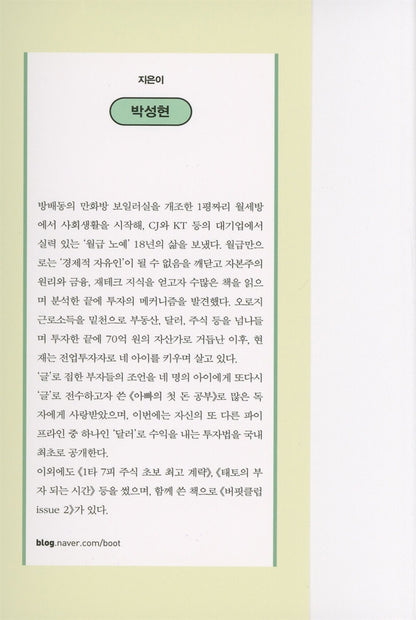 지은이

박성현

방배동의 만화방 보일러실을 개조한 1평짜리 월세방에서 사회생활을 시작해, CJ와 KT 등의 대기업에서 실력 있는 '월급 노예' 18년의 삶을 보냈다. 월급만으로는 '경제적 자유인'이 될 수 없음을 깨닫고 자본주의 원리와 금융, 재테크 지식을 얻고자 수많은 책을 읽으며 분석한 끝에 투자의 메커니즘을 발견했다. 오로지 근로소득을 밑천으로 부동산, 달러, 주식 등을 넘나들며 투자한 끝에 70억 원의 자산가로 거듭난 이후, 현재는 전업투자자로 네 아이를 키우며 살고 있다.
'글'로 접한 부자들의 조언을 네 명의 아이에게 또다시 '글'로 전수하고자 쓴 《아빠의 첫 돈 공부》로 많은 독자에게 사랑받았으며, 이번에는 자신의 또 다른 파이프라인 중 하나인 '달러'로 수익을 내는 투자법을 국내 최초로 공개한다.
이외에도 《1타 7피 주식 초보 최고 계략》, 《태토의 부자 되는 시간》 등을 썼으며, 함께 쓴 책으로 《버핏클럽 issue 2》가 있다.

blog.naver.com/boot